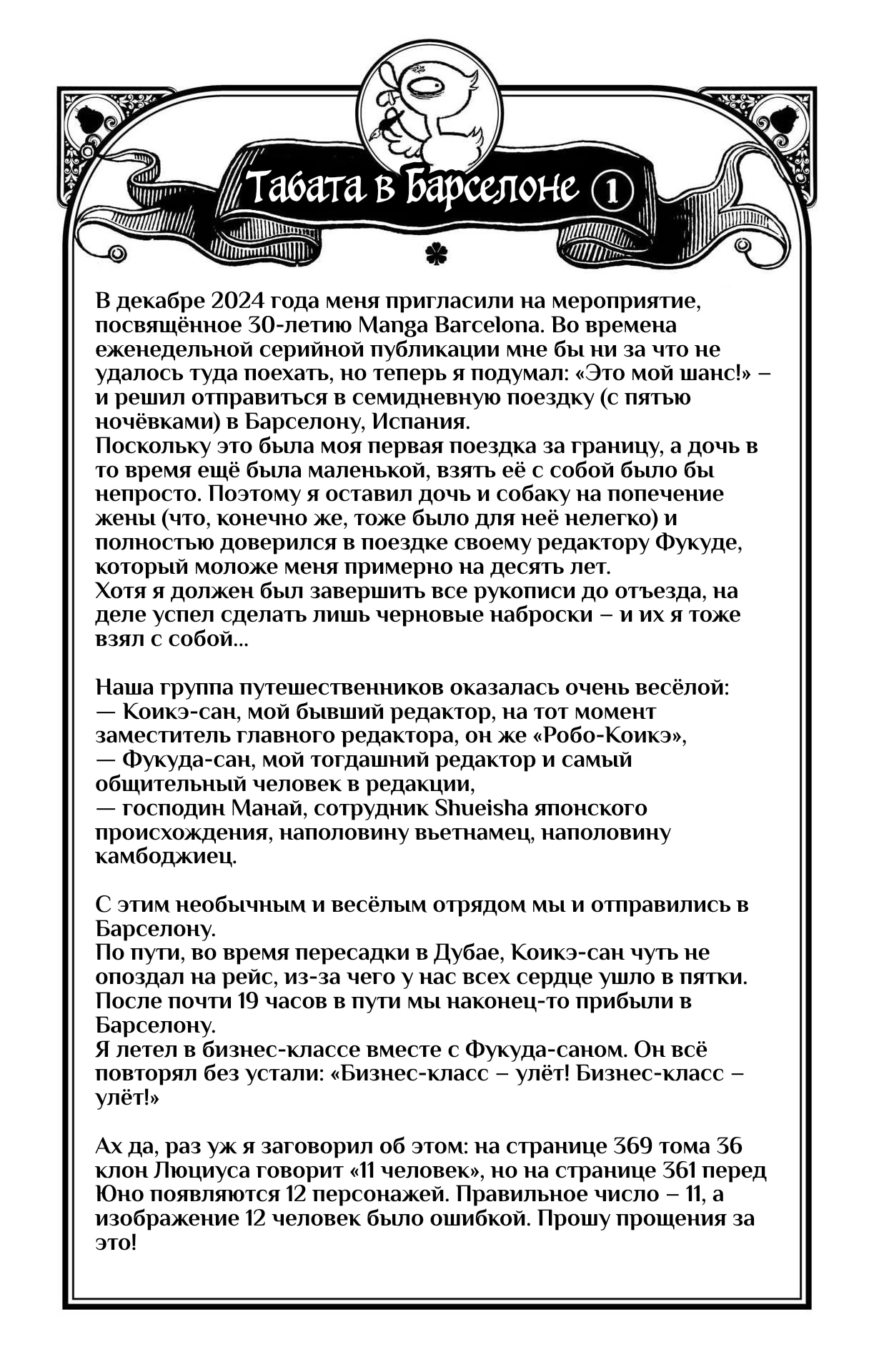 Табата в Барселоне 1

В декабре 2024 года меня пригласили на мероприятие, посвящённое 30-летию Manga Barcelona. Во времена еженедельной серийной публикации мне бы ни за что не удалось туда поехать, но теперь я подумал: «Это мой шанс!» – и решил отправиться в семидневную поездку (с пятью ночёвками) в Барселону, Испания.
Поскольку это была моя первая поездка за границу, а дочь в то время ещё была маленькой, взять её с собой было бы непросто. Поэтому я оставил дочь и собаку на попечение жены (что, конечно же, тоже было для неё нелегко) и полностью доверился в поездке своему редактору Фукуде, который моложе меня примерно на десять лет.
Хотя я должен был завершить все рукописи до отъезда, на деле успел сделать лишь черновые наброски – и их я тоже взял с собой...

Наша группа путешественников оказалась очень весёлой:
— Коикэ-сан, мой бывший редактор, на тот момент заместитель главного редактора, он же «Робо-Коикэ»,
— Фукуда-сан, мой тогдашний редактор и самый общительный человек в редакции,
— господин Манай, сотрудник Shueisha японского происхождения, наполовину вьетнамец, наполовину камбоджиец.

С этим необычным и весёлым отрядом мы и отправились в Барселону.
По пути, во время пересадки в Дубае, Коикэ-сан чуть не опоздал на рейс, из-за чего у нас всех сердце ушло в пятки.
После почти 19 часов в пути мы наконец-то прибыли в Барселону.
Я летел в бизнес-классе вместе с Фукуда-саном. Он всё повторял без устали: «Бизнес-класс – улёт! Бизнес-класс – улёт!»

Ах да, раз уж я заговорил об этом: на странице 369 тома 36 клон Люциуса говорит «11 человек», но на странице 361 перед Юно появляются 12 персонажей. Правильное число – 11, а изображение 12 человек было ошибкой. Прошу прощения за это!